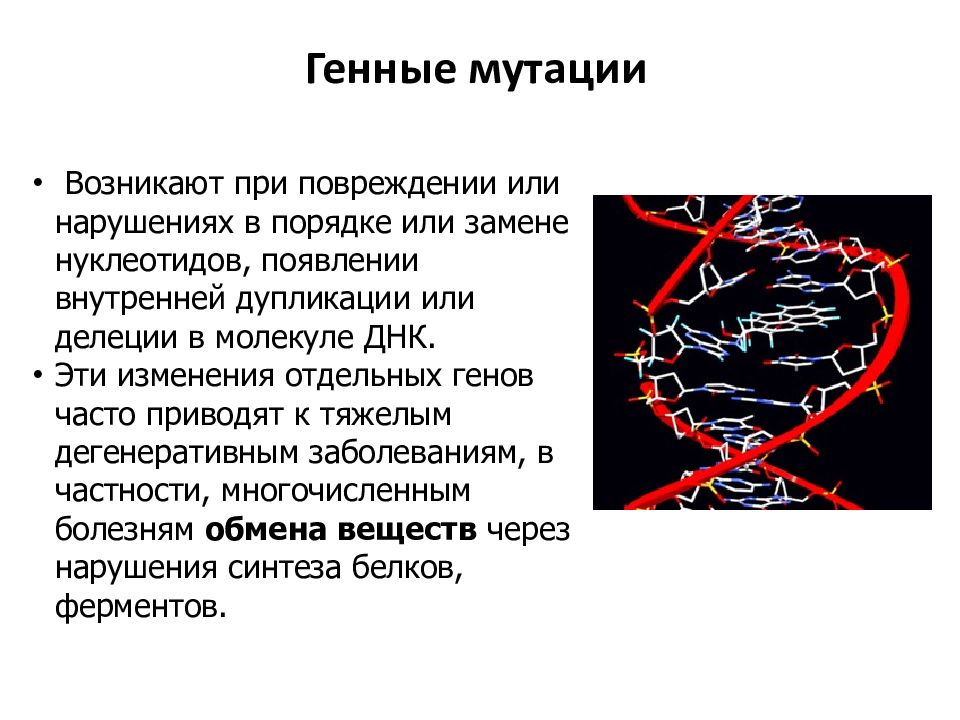 Генные мутации

• Возникают при повреждении или нарушениях в порядке или замене нуклеотидов, появлении внутренней дупликации или делеции в молекуле ДНК.
• Эти изменения отдельных генов часто приводят к тяжелым дегенеративным заболеваниям, в частности, многочисленным болезням обмена веществ через нарушения синтеза белков, ферментов.